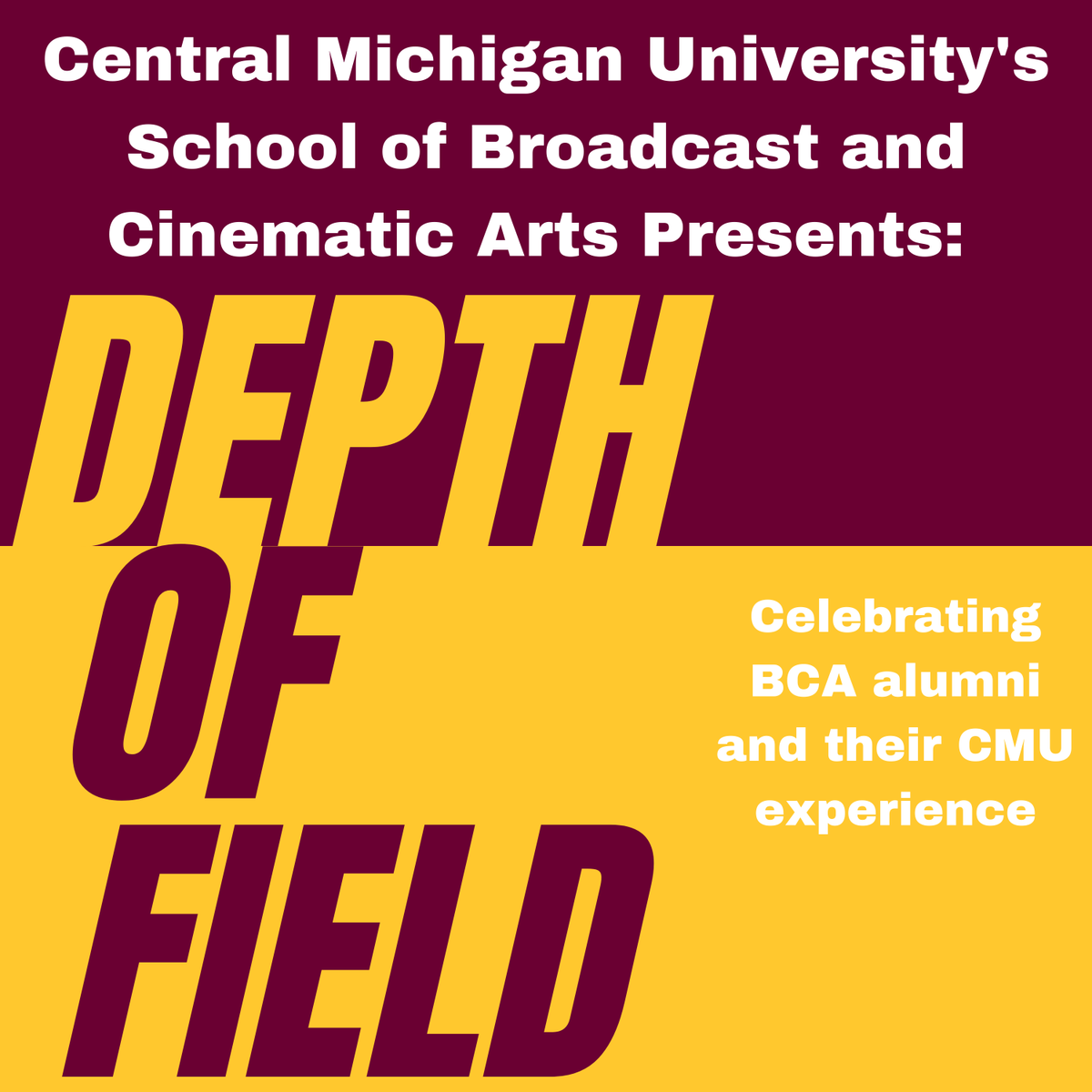 Central Michigan University's School of Broadcast and Cinematic Arts Presents:

DEPTH OF FIELD

Celebrating BCA alumni and their CMU experience